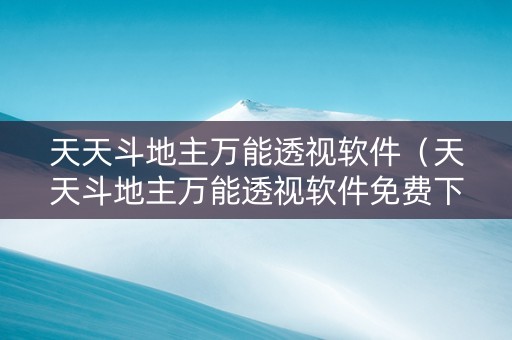 天天斗地主万能透视软件（天天斗地主万能透视软件免费下